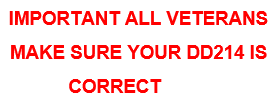 IMPORTANT ALL VETERANS
MAKE SURE YOUR DD214 IS
CORRECT